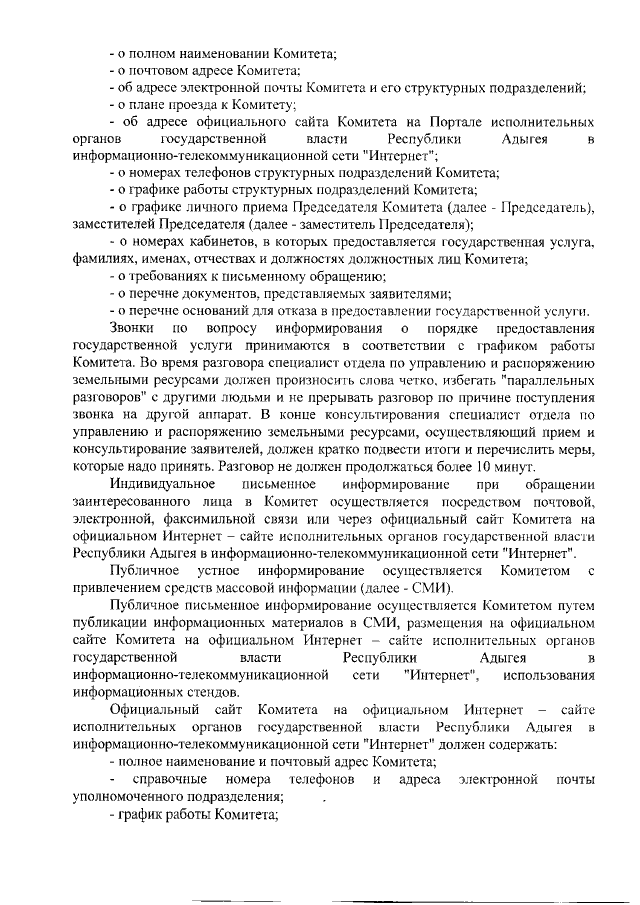 - о полном наименовании Комитета;
- о почтовом адресе Комитета;
- об адресе электронной почты Комитета и его структурных подразделений;
- о плане проезда к Комитету;
- об адресе официального сайта Комитета на Портале исполнительных органов государственной власти Республики Адыгея в информационно-телекоммуникационной сети "Интернет";
- о номерах телефонов структурных подразделений Комитета;
- о графике работы структурных подразделений Комитета;
- о графике личного приема Председателя Комитета (далее - Председатель), заместителей Председателя (далее - заместитель Председателя);
- о номерах кабинетов, в которых предоставляется государственная услуга, фамилиях, именах, отчествах и должностях должностных лиц Комитета;
- о требованиях к письменному обращению;
- о перечне документов, представляемых заявителями;
- о перечне оснований для отказа в предоставлении государственной услуги.

Звонки по вопросу информирования о порядке предоставления государственной услуги принимаются в соответствии с графиком работы Комитета. Во время разговора специалист отдела по управлению и распоряжению земельными ресурсами должен произносить слова четко, избегать "параллельных разговоров" с другими людьми и не прерывать разговор по причине поступления звонка на другой аппарат. В конце консультирования специалист отдела по управлению и распоряжению земельными ресурсами, осуществляющий прием и консультирование заявителей, должен кратко подвести итоги и перечислить меры, которые надо принять. Разговор не должен продолжаться более 10 минут.

Индивидуальное письменное информирование при обращении заинтересованного лица в Комитет осуществляется посредством почтовой, электронной, факсимильной связи или через официальный сайт Комитета на официальном Интернет – сайте исполнительных органов государственной власти Республики Адыгея в информационно-телекоммуникационной сети "Интернет".

Публичное устное информирование осуществляется Комитетом с привлечением средств массовой информации (далее - СМИ).

Публичное письменное информирование осуществляется Комитетом путем публикации информационных материалов в СМИ, размещения на официальном сайте Комитета на официальном Интернет – сайте исполнительных органов государственной власти Республики Адыгея в информационно-телекоммуникационной сети "Интернет", использования информационных стендов.

Официальный сайт Комитета на официальном Интернет – сайте исполнительных органов государственной власти Республики Адыгея в информационно-телекоммуникационной сети "Интернет" должен содержать:
- полное наименование и почтовый адрес Комитета;
- справочные номера телефонов и адреса электронной почты уполномоченного подразделения;
- график работы Комитета;